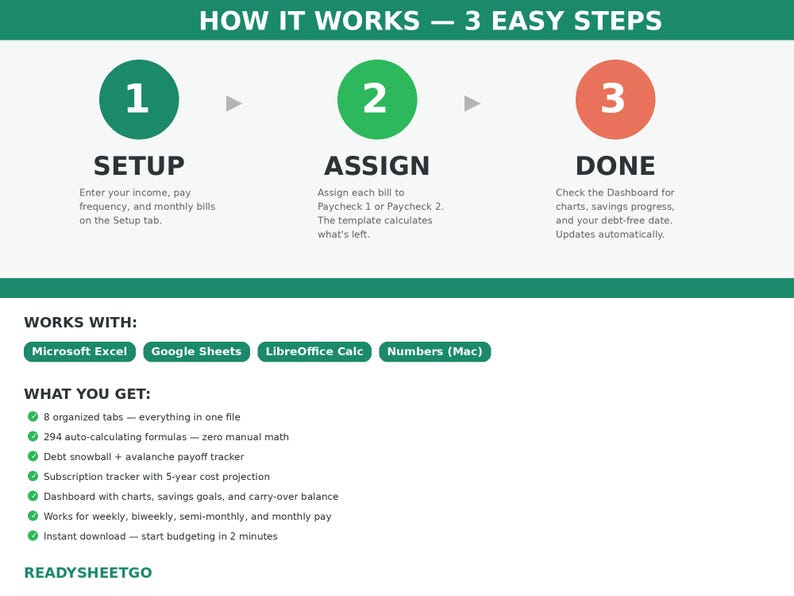 HOW IT WORKS — 3 EASY STEPS

1

SETUP

Enter your income, pay frequency, and monthly bills on the Setup tab.

2

ASSIGN

Assign each bill to Paycheck 1 or Paycheck 2. The template calculates what's left.

3

DONE

Check the Dashboard for charts, savings progress, and your debt-free date. Updates automatically.

WORKS WITH:

Microsoft Excel Google Sheets LibreOffice Calc Numbers (Mac)

WHAT YOU GET:

8 organized tabs — everything in one file
294 auto-calculating formulas — zero manual math
Debt snowball + avalanche payoff tracker
Subscription tracker with 5-year cost projection
Dashboard with charts, savings goals, and carry-over balance
Works for weekly, biweekly, semi-monthly, and monthly pay
Instant download — start budgeting in 2 minutes

READYSHEETGO